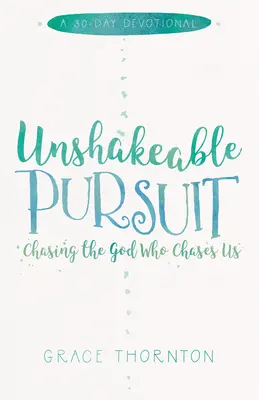 A 30-DAY DEVOTIONAL

Unshakeable
PURSUIT
Chasing the God Who Chases Us

GRACE THORNTON